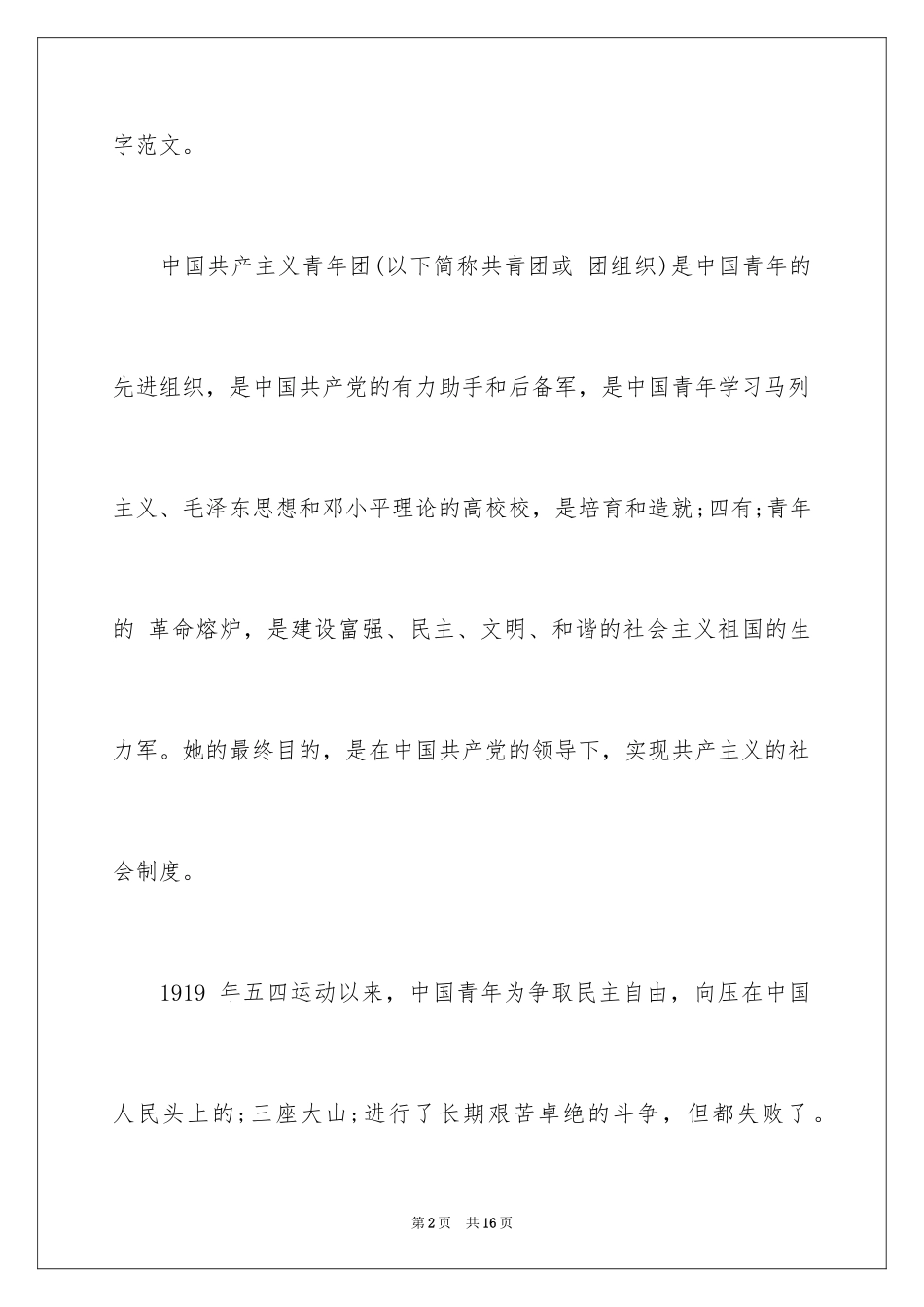 字范文。

中国共产主义青年团(以下简称共青团或 团组织)是中国青年的先进组织，是中国共产党的有力助手和后备军，是中国青年学习马列主义、毛泽东思想和邓小平理论的高校校，是培育和造就;四有;青年的 革命熔炉，是建设富强、民主、文明、和谐的社会主义祖国的生力军。她的最终目的，是在中国共产党的领导下，实现共产主义的社会制度。

1919 年五四运动以来，中国青年为争取民主自由，向压在中国人民头上的;三座大山;进行了长期艰苦卓绝的斗争，但都失败了。

第2页 共16页